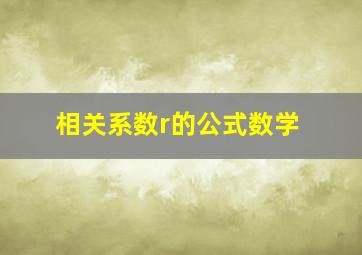 相关系数r的公式数学